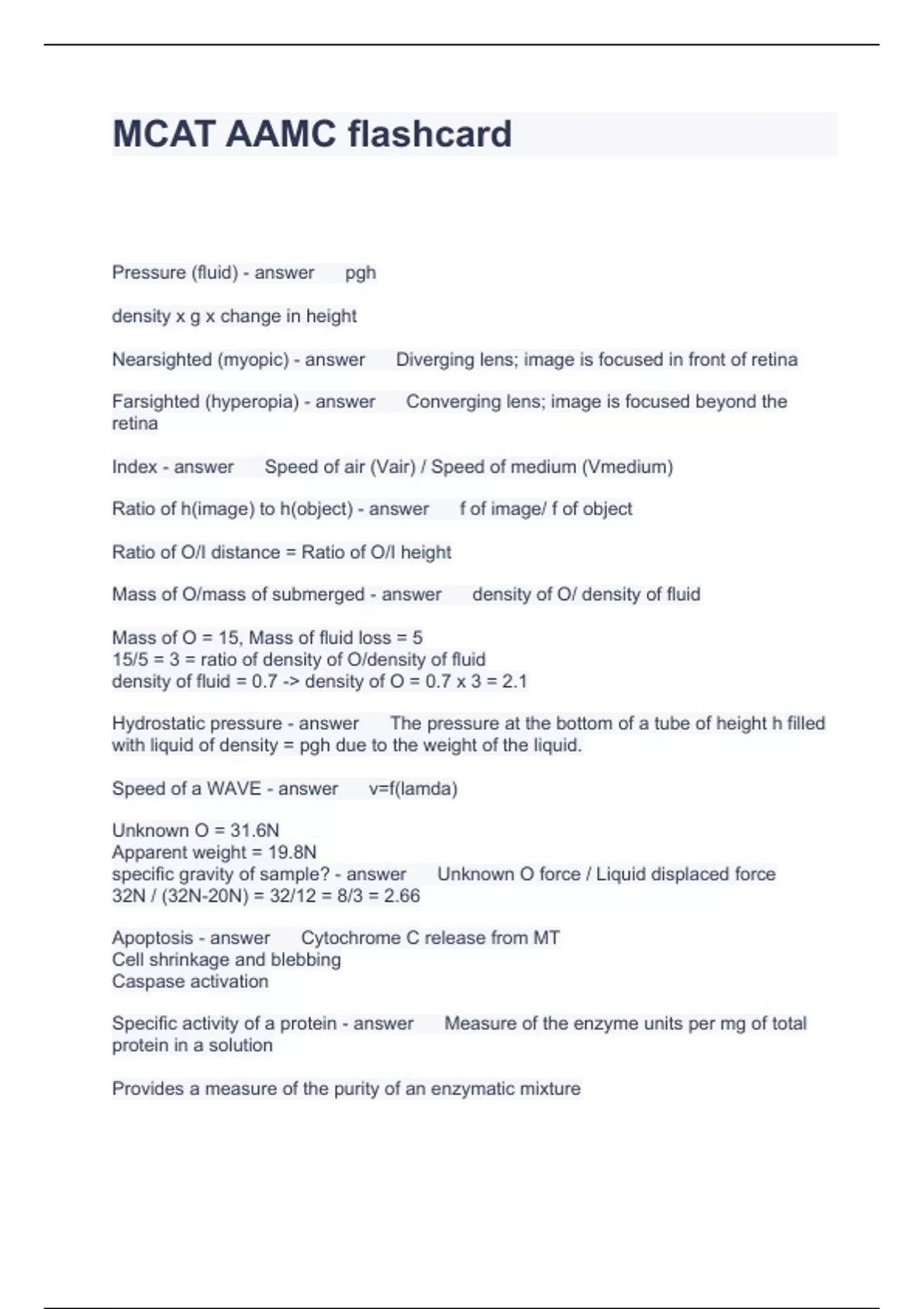 MCAT AAMC flashcard

Pressure (fluid) - answer pgh

density x g x change in height

Nearsighted (myopic) - answer Diverging lens; image is focused in front of retina

Farsighted (hyperopia) - answer Converging lens; image is focused beyond the retina

Index - answer Speed of air (Vair) / Speed of medium (Vmedium)

Ratio of h(image) to h(object) - answer f of image/ f of object

Ratio of O/I distance = Ratio of O/I height

Mass of O/mass of submerged - answer density of O/ density of fluid

Mass of O = 15, Mass of fluid loss = 5
15/5 = 3 = ratio of density of O/density of fluid
density of fluid = 0.7 -> density of O = 0.7 x 3 = 2.1

Hydrostatic pressure - answer The pressure at the bottom of a tube of height h filled with liquid of density = pgh due to the weight of the liquid.

Speed of a WAVE - answer v=f(lamda)

Unknown O = 31.6N
Apparent weight = 19.8N
specific gravity of sample? - answer Unknown O force / Liquid displaced force
32N / (32N-20N) = 32/12 = 8/3 = 2.66

Apoptosis - answer Cytochrome C release from MT
Cell shrinkage and blebbing
Caspase activation

Specific activity of a protein - answer Measure of the enzyme units per mg of total protein in a solution

Provides a measure of the purity of an enzymatic mixture